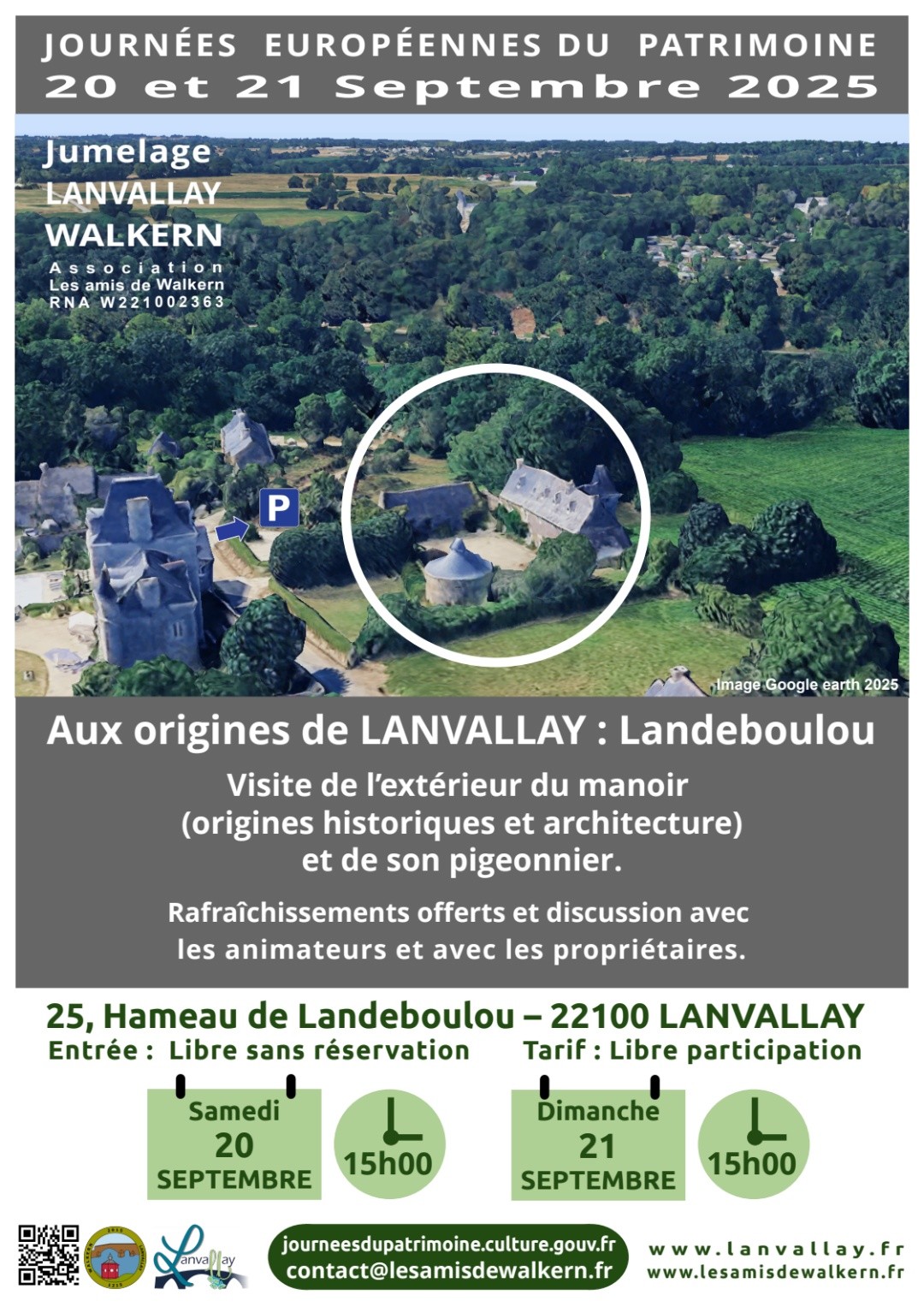 JOURNÉES EUROPÉENNES DU PATRIMOINE
20 et 21 Septembre 2025

Jumelage
LANVALLAY
WALKERN
Association
Les amis de Walkern
RNA W221002363

P

Image Google earth 2025

Aux origines de LANVALLAY : Landeboulou

Visite de l'extérieur du manoir
(origines historiques et architecture)
et de son pigeonnier.

Rafraîchissements offerts et discussion avec les animateurs et avec les propriétaires.

25, Hameau de Landeboulou – 22100 LANVALLAY
Entrée : Libre sans réservation Tarif : Libre participation

Samedi
20
SEPTEMBRE

15h00

Dimanche
21
SEPTEMBRE

15h00

Lanvallay

journeesdupatrimoine.culture.gouv.fr
contact@lesamisdewalkern.fr

www.lanvallay.fr
www.lesamisdewalkern.fr